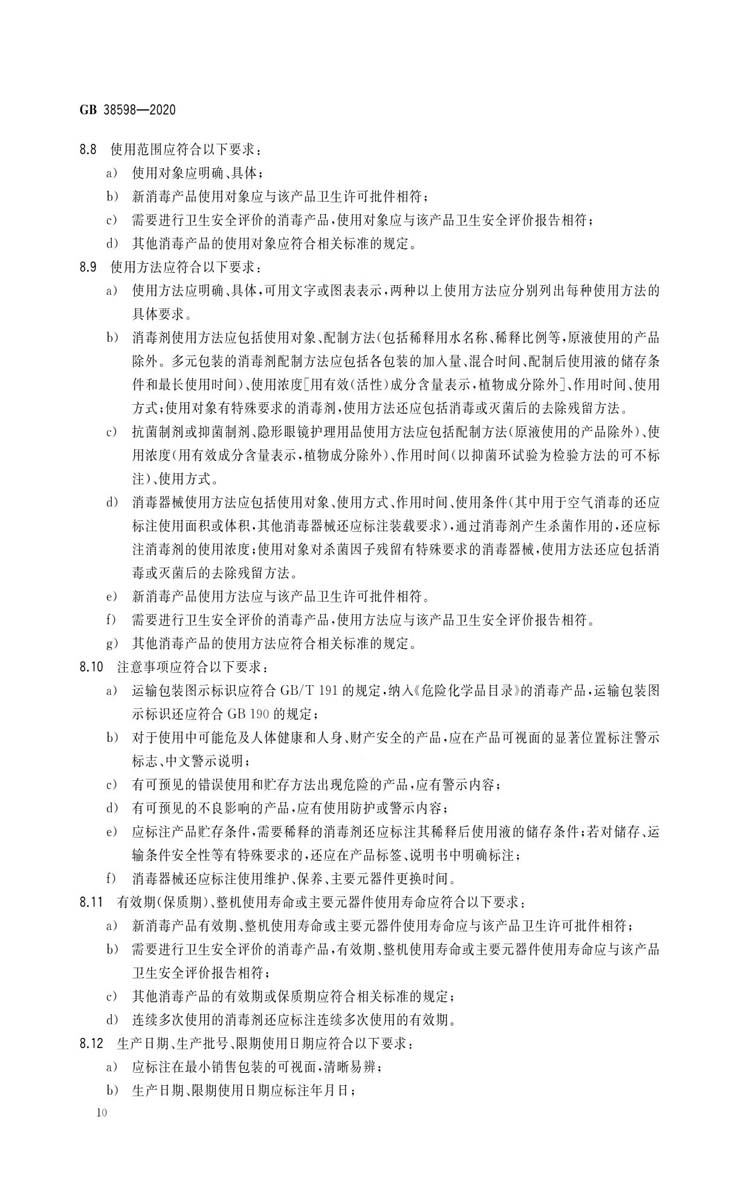 GB 38598—2020

8.8 使用范围应符合以下要求：

a) 使用对象应明确、具体；

b) 新消毒产品使用对象应与该产品卫生许可批件相符；

c) 需要进行卫生安全评价的消毒产品，使用对象应与该产品卫生安全评价报告相符；

d) 其他消毒产品的使用对象应符合相关标准的规定。

8.9 使用方法应符合以下要求：

a) 使用方法应明确、具体，可用文字或图表表示，两种以上使用方法应分别列出每种使用方法的具体要求。

b) 消毒剂使用方法应包括使用对象、配制方法（包括稀释用水名称、稀释比例等，原液使用的产品除外。多元包装的消毒剂配制方法应包括各包装的加入量、混合时间、配制后使用液的储存条件和最长使用时间）、使用浓度[用有效（活性）成分含量表示，植物成分除外]、作用时间、使用方式；使用对象有特殊要求的消毒剂，使用方法还应包括消毒或灭菌后的去除残留方法。

c) 抗菌制剂或抑菌制剂、隐形眼镜护理用品使用方法应包括配制方法（原液使用的产品除外）、使用浓度（用有效成分含量表示，植物成分除外）、作用时间（以抑菌环试验为检验方法的可不标注）、使用方式。

d) 消毒器械使用方法应包括使用对象、使用方式、作用时间、使用条件（其中用于空气消毒的还应标注使用面积或体积，其他消毒器械还应标注装载要求），通过消毒剂产生杀菌作用的，还应标注消毒剂的使用浓度；使用对象对杀菌因子残留有特殊要求的消毒器械，使用方法还应包括消毒或灭菌后的去除残留方法。

e) 新消毒产品使用方法应与该产品卫生许可批件相符。

f) 需要进行卫生安全评价的消毒产品，使用方法应与该产品卫生安全评价报告相符。

g) 其他消毒产品的使用方法应符合相关标准的规定。

8.10 注意事项应符合以下要求：

a) 运输包装图示标识应符合 GB/T 191 的规定，纳入《危险化学品目录》的消毒产品，运输包装图示标识还应符合 GB 190 的规定；

b) 对于使用中可能危及人体健康和人身、财产安全的产品，应在产品可视面的显著位置标注警示标志、中文警示说明；

c) 有可预见的错误使用和贮存方法出现危险的产品，应有警示内容；

d) 有可预见的不良影响的产品，应有使用防护或警示内容；

e) 应标注产品贮存条件，需要稀释的消毒剂还应标注其稀释后使用液的储存条件；若对储存、运输条件安全性等有特殊要求的，还应在产品标签、说明书中明确标注；

f) 消毒器械还应标注使用维护、保养、主要元器件更换时间。

8.11 有效期（保质期）、整机使用寿命或主要元器件使用寿命应符合以下要求：

a) 新消毒产品有效期、整机使用寿命或主要元器件使用寿命应与该产品卫生许可批件相符；

b) 需要进行卫生安全评价的消毒产品，有效期、整机使用寿命或主要元器件使用寿命应与该产品卫生安全评价报告相符；

c) 其他消毒产品的有效期或保质期应符合相关标准的规定；

d) 连续多次使用的消毒剂还应标注连续多次使用的有效期。

8.12 生产日期、生产批号、限期使用日期应符合以下要求：

a) 应标注在最小销售包装的可视面，清晰易辨；

b) 生产日期、限期使用日期应标注年月日；

10